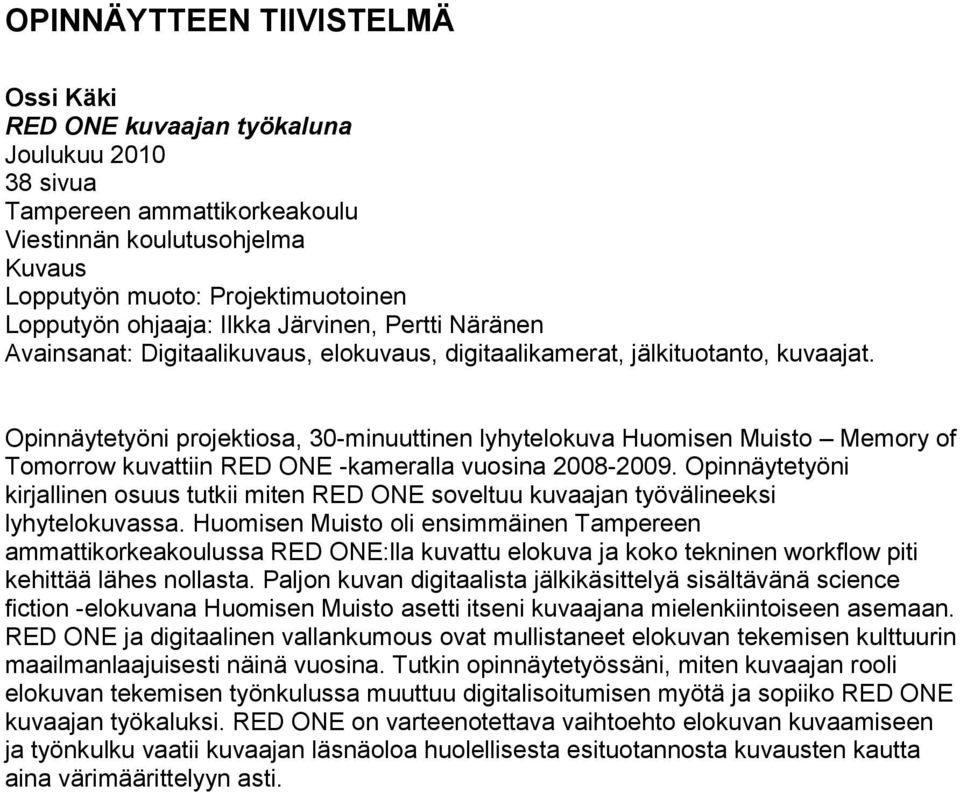 OPINNÄYTTEEN TIIVISTELMÄ

Ossi Käki
RED ONE kuvaajan työkaluna
Joulukuu 2010
38 sivua
Tampereen ammattikorkeakoulu
Viestinnän koulutusohjelma
Kuvaus
Lopputyön muoto: Projektimuotoinen
Lopputyön ohjaaja: Ilkka Järvinen, Pertti Näränen
Avainsanat: Digitaalikuvaus, elokuvaus, digitaalikamerat, jälkituotanto, kuvaajat.

Opinnäytetyöni projektiosa, 30-minuuttinen lyhytelokuva Huomisen Muisto – Memory of Tomorrow kuvattiin RED ONE -kameralla vuosina 2008-2009. Opinnäytetyöni kirjallinen osuus tutkii miten RED ONE soveltuu kuvaajan työvälineeksi lyhytelokuvassa. Huomisen Muisto oli ensimmäinen Tampereen ammattikorkeakoulussa RED ONE:lla kuvattu elokuva ja koko tekninen workflow piti kehittää lähes nollasta. Paljon kuvan digitaalista jälkikäsittelyä sisältävänä science fiction -elokuvana Huomisen Muisto asetti itseni kuvaajana mielenkiintoiseen asemaan. RED ONE ja digitaalinen vallankumous ovat mullistaneet elokuvan tekemisen kulttuurin maailmanlaajuisesti näinä vuosina. Tutkin opinnäytetyössäni, miten kuvaajan rooli elokuvan tekemisen työnkulussa muuttuu digitalisoitumisen myötä ja sopiiko RED ONE kuvaajan työkaluksi. RED ONE on varteenotettava vaihtoehto elokuvan kuvaamiseen ja työnkulku vaatii kuvaajan läsnäoloa huolellisesta esituotannosta kuvausten kautta aina värimäärittelyyn asti.